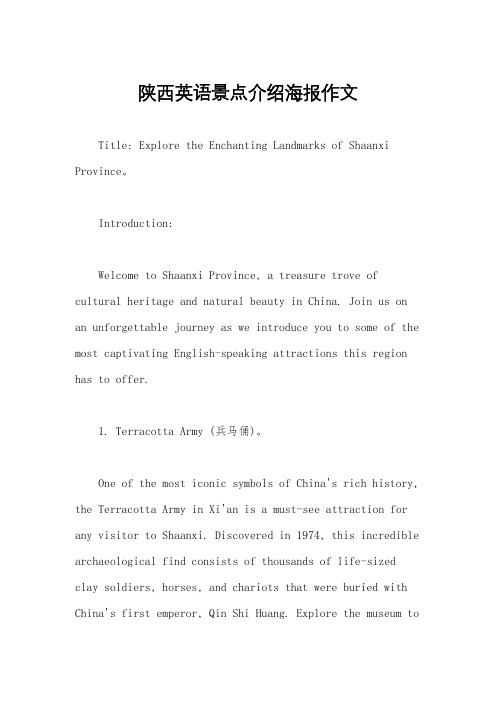 陕西英语景点介绍海报作文

Title: Explore the Enchanting Landmarks of Shaanxi Province。

Introduction:

Welcome to Shaanxi Province, a treasure trove of cultural heritage and natural beauty in China. Join us on an unforgettable journey as we introduce you to some of the most captivating English-speaking attractions this region has to offer.

1. Terracotta Army (兵马俑)。

One of the most iconic symbols of China's rich history, the Terracotta Army in Xi'an is a must-see attraction for any visitor to Shaanxi. Discovered in 1974, this incredible archaeological find consists of thousands of life-sized clay soldiers, horses, and chariots that were buried with China's first emperor, Qin Shi Huang. Explore the museum to